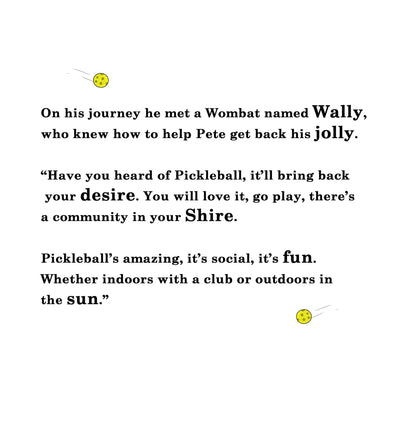 On his journey he met a Wombat named Wally, who knew how to help Pete get back his jolly.

"Have you heard of Pickleball, it'll bring back your desire. You will love it, go play, there's a community in your Shire.

Pickleball's amazing, it's social, it's fun. Whether indoors with a club or outdoors in the sun."